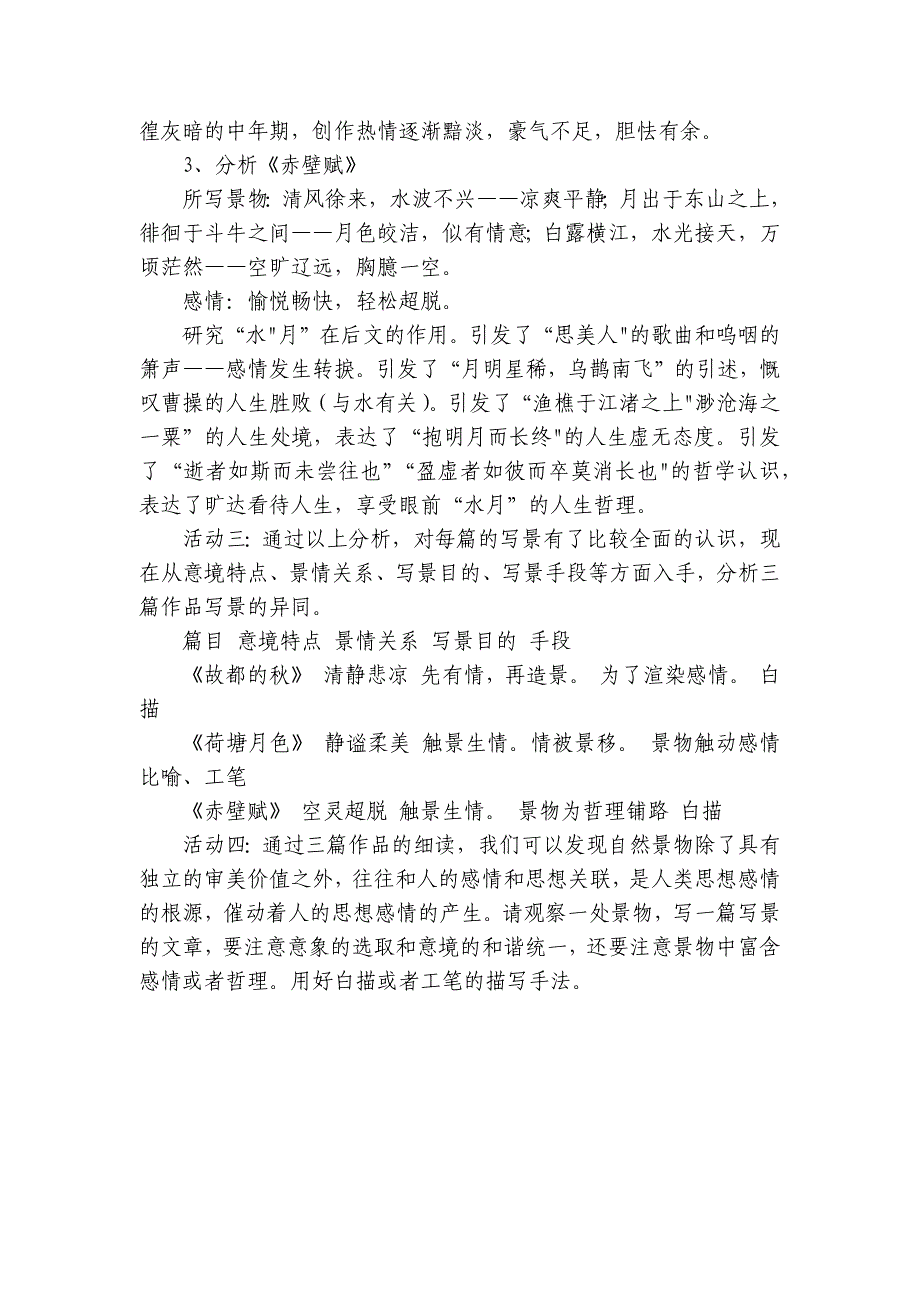 徨灰暗的中年期，创作热情逐渐黯淡，豪气不足，胆怯有余。

3、分析《赤壁赋》

所写景物：清风徐来，水波不兴——凉爽平静；月出于东山之上，徘徊于斗牛之间——月色皎洁，似有情意；白露横江，水光接天，万顷茫然——空旷辽远，胸臆一空。

感情：愉悦畅快，轻松超脱。

研究“水"月”在后文的作用。引发了“思美人"的歌曲和呜咽的箫声——感情发生转换。引发了“月明星稀，乌鹊南飞”的引述，慨叹曹操的人生胜败（与水有关）。引发了“渔樵于江渚之上"渺沧海之一粟”的人生处境，表达了“抱明月而长终"的人生虚无态度。引发了“逝者如斯而未尝往也”“盈虚者如彼而卒莫消长也"的哲学认识，表达了旷达看待人生，享受眼前“水月”的人生哲理。

活动三：通过以上分析，对每篇的写景有了比较全面的认识，现在从意境特点、景情关系、写景目的、写景手段等方面入手，分析三篇作品写景的异同。

篇目 意境特点 景情关系 写景目的 手段

《故都的秋》 清静悲凉 先有情，再造景。 为了渲染感情。 白描

《荷塘月色》 静谧柔美 触景生情。情被景移。 景物触动感情 比喻、工笔

《赤壁赋》 空灵超脱 触景生情。 景物为哲理铺路 白描

活动四：通过三篇作品的细读，我们可以发现自然景物除了具有独立的审美价值之外，往往和人的感情和思想关联，是人类思想感情的根源，催动着人的思想感情的产生。请观察一处景物，写一篇写景的文章，要注意意象的选取和意境的和谐统一，还要注意景物中富含感情或者哲理。用好白描或者工笔的描写手法。